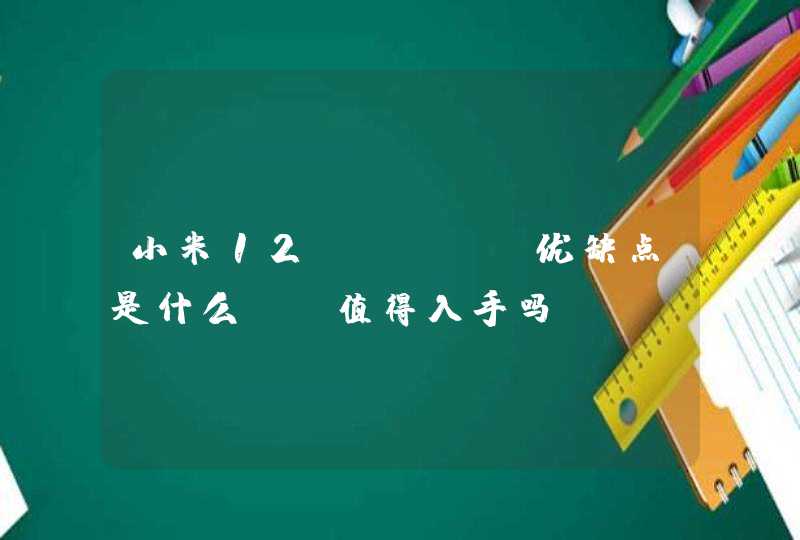 小米12 优缺点是什么 值得入手吗